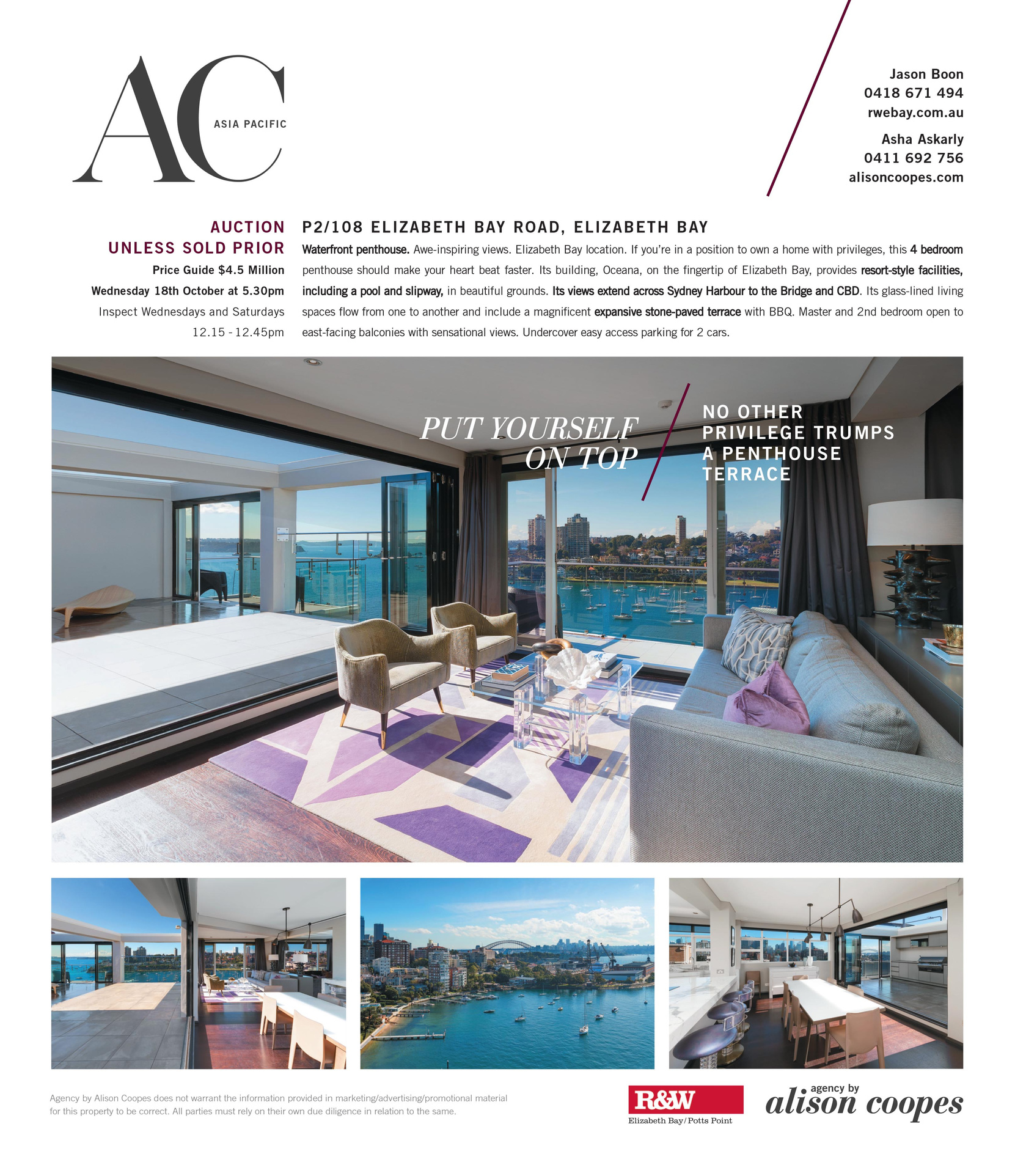 AC
ASIA PACIFIC

Jason Boon
0418 671 494
rwebay.com.au

Asha Askarly
0411 692 756
alisoncoopes.com

AUCTION
UNLESS SOLD PRIOR
Price Guide $4.5 Million
Wednesday 18th October at 5.30pm
Inspect Wednesdays and Saturdays
12.15 - 12.45pm

P2/108 ELIZABETH BAY ROAD, ELIZABETH BAY

Waterfront penthouse. Awe-inspiring views. Elizabeth Bay location. If you're in a position to own a home with privileges, this 4 bedroom penthouse should make your heart beat faster. Its building, Oceana, on the fingertip of Elizabeth Bay, provides resort-style facilities, including a pool and slipway, in beautiful grounds. Its views extend across Sydney Harbour to the Bridge and CBD. Its glass-lined living spaces flow from one to another and include a magnificent expansive stone-paved terrace with BBQ. Master and 2nd bedroom open to east-facing balconies with sensational views. Undercover easy access parking for 2 cars.

PUT YOURSELF ON TOP

NO OTHER PRIVILEGE TRUMPS A PENTHOUSE TERRACE

Agency by Alison Coopes does not warrant the information provided in marketing/advertising/promotional material for this property to be correct. All parties must rely on their own due diligence in relation to the same.

R&W
Elizabeth Bay/Potts Point

agency by
alison coopes